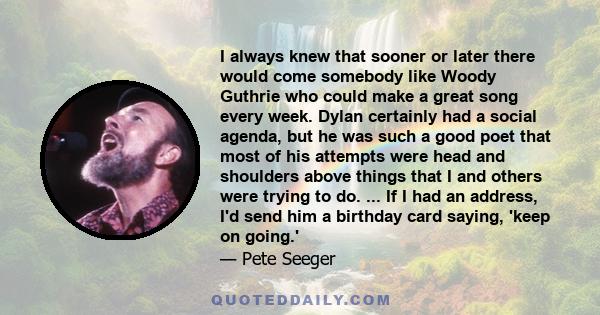 I always knew that sooner or later there would come somebody like Woody Guthrie who could make a great song every week. Dylan certainly had a social agenda, but he was such a good poet that most of his attempts were head and shoulders above things that I and others were trying to do. ... If I had an address, I'd send him a birthday card saying, 'keep on going.'

— Pete Seeger

QUOTEDDAILY.COM